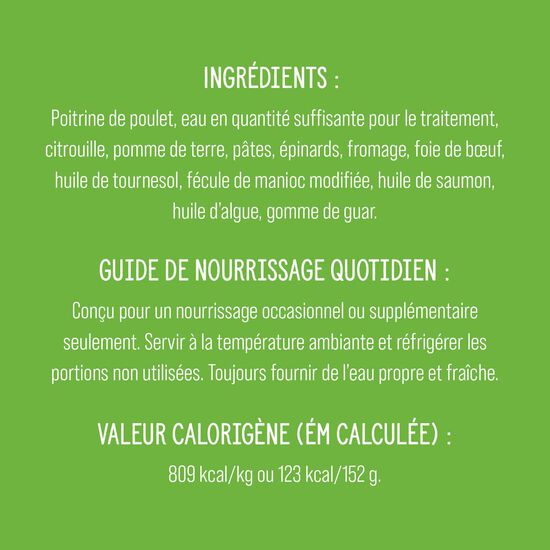 INGRÉDIENTS :

Poitrine de poulet, eau en quantité suffisante pour le traitement, citrouille, pomme de terre, pâtes, épinards, fromage, foie de bœuf, huile de tournesol, fécule de manioc modifiée, huile de saumon, huile d'algue, gomme de guar.

GUIDE DE NOURRISSAGE QUOTIDIEN :

Conçu pour un nourrissage occasionnel ou supplémentaire seulement. Servir à la température ambiante et réfrigérer les portions non utilisées. Toujours fournir de l'eau propre et fraîche.

VALEUR CALORIGÈNE (ÉM CALCULÉE) :

809 kcal/kg ou 123 kcal/152 g.